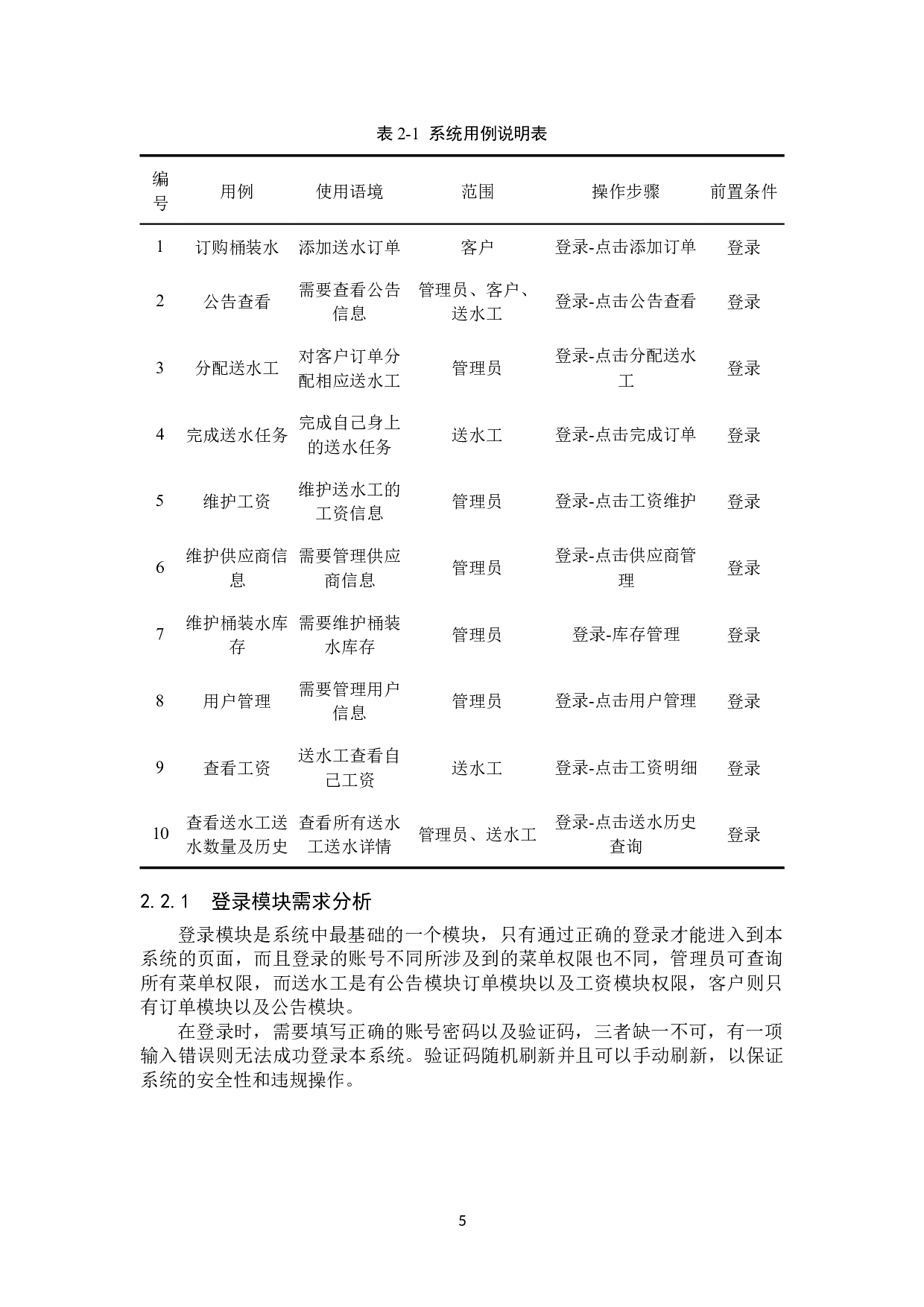 表 2-1 系统用例说明表

| 编号 | 用例 | 使用语境 | 范围 | 操作步骤 | 前置条件 |
|---|---|---|---|---|---|
| 1 | 订购桶装水 | 添加送水订单 | 客户 | 登录-点击添加订单 | 登录 |
| 2 | 公告查看 | 需要查看公告信息 | 管理员、客户、送水工 | 登录-点击公告查看 | 登录 |
| 3 | 分配送水工 | 对客户订单分配相应送水工 | 管理员 | 登录-点击分配送水工 | 登录 |
| 4 | 完成送水任务 | 完成自己身上的送水任务 | 送水工 | 登录-点击完成订单 | 登录 |
| 5 | 维护工资 | 维护送水工的工资信息 | 管理员 | 登录-点击工资维护 | 登录 |
| 6 | 维护供应商信息 | 需要管理供应商信息 | 管理员 | 登录-点击供应商管理 | 登录 |
| 7 | 维护桶装水库存 | 需要维护桶装水库存 | 管理员 | 登录-库存管理 | 登录 |
| 8 | 用户管理 | 需要管理用户信息 | 管理员 | 登录-点击用户管理 | 登录 |
| 9 | 查看工资 | 送水工查看自己工资 | 送水工 | 登录-点击工资明细 | 登录 |
| 10 | 查看送水工送水数量及历史 | 查看所有送水工送水详情 | 管理员、送水工 | 登录-点击送水历史查询 | 登录 |

2.2.1 登录模块需求分析

登录模块是系统中最基础的一个模块，只有通过正确的登录才能进入到本系统的页面，而且登录的账号不同所涉及到的菜单权限也不同，管理员可查询所有菜单权限，而送水工是有公告模块订单模块以及工资模块权限，客户则只有订单模块以及公告模块。

在登录时，需要填写正确的账号密码以及验证码，三者缺一不可，有一项输入错误则无法成功登录本系统。验证码随机刷新并且可以手动刷新，以保证系统的安全性和违规操作。

5